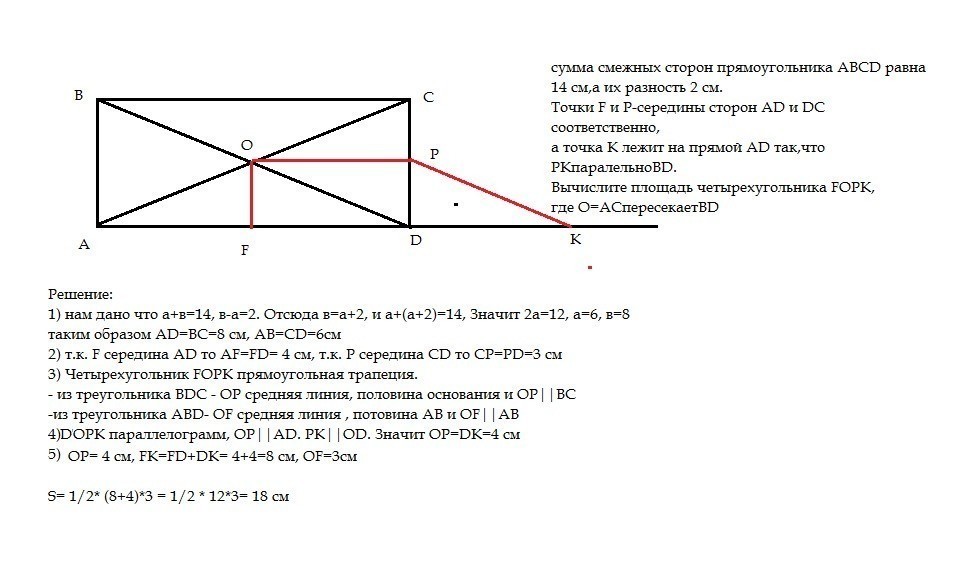 B
C
O
P
A
F
D
K

сумма смежных сторон прямоугольника ABCD равна 14 см,а их разность 2 см.
Точки F и P-середины сторон AD и DC соответственно,
а точка K лежит на прямой AD так,что PKпаралельноBD.
Вычислите площадь четырехугольника FOPK, где O=ACпересекаетBD

Решение:
1) нам дано что а+в=14, в-а=2. Отсюда в=а+2, и а+(а+2)=14, Значит 2а=12, а=6, в=8 таким образом AD=BC=8 см, AB=CD=6см
2) т.к. F середина AD то AF=FD= 4 см, т.к. P середина CD то CP=PD=3 см
3) Четырехугольник FOPK прямоугольная трапеция.
- из треугольника BDC - OP средняя линия, половина основания и OP||BC
-из треугольника ABD- OF средняя линия , потовина AB и OF||AB
4)DOPK параллелограмм, OP||AD. PK||OD. Значит OP=DK=4 см
5) OP= 4 см, FK=FD+DK= 4+4=8 см, OF=3см

S= 1/2* (8+4)*3 = 1/2 * 12*3= 18 см